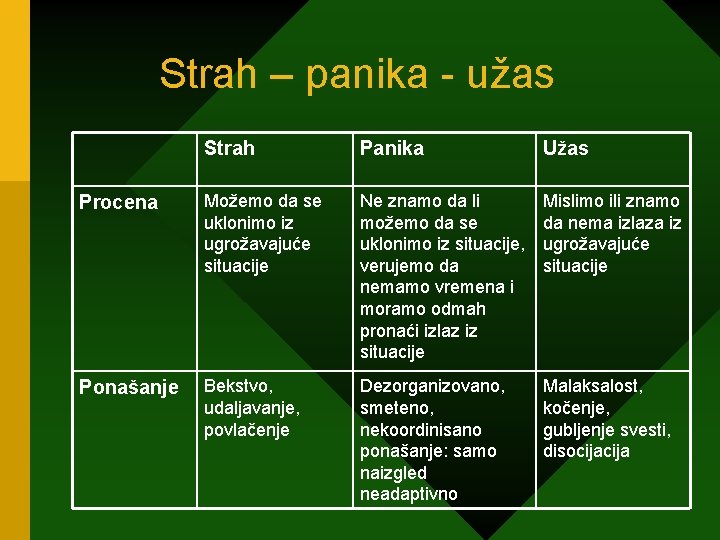 Strah – panika - užas

| | Strah | Panika | Užas |
|---|---|---|---|
| Procena | Možemo da se uklonimo iz ugrožavajuće situacije | Ne znamo da li možemo da se uklonimo iz situacije, verujemo da nemamo vremena i moramo odmah pronaći izlaz iz situacije | Mislimo ili znamo da nema izlaza iz ugrožavajuće situacije |
| Ponašanje | Bekstvo, udaljavanje, povlačenje | Dezorganizovano, smeteno, nekoordinisano ponašanje: samo naizgled neadaptivno | Malaksalost, kočenje, gubljenje svesti, disocijacija |